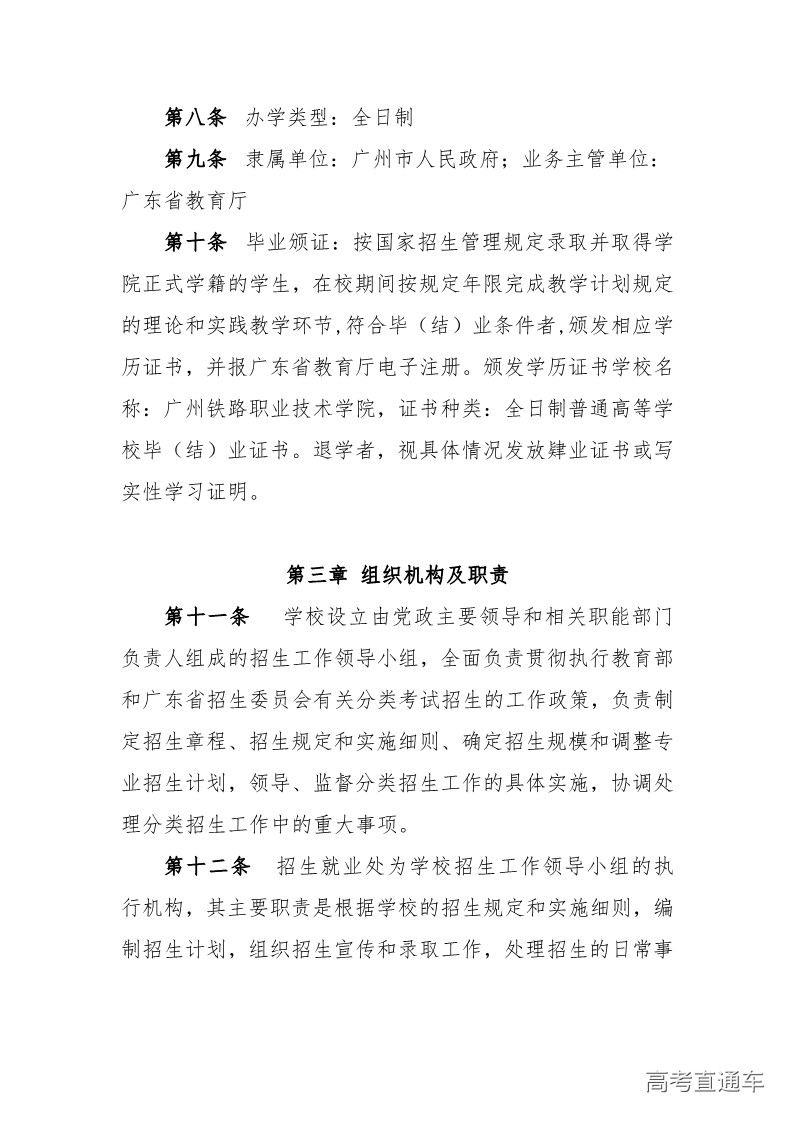 第八条　办学类型：全日制

第九条　隶属单位：广州市人民政府；业务主管单位：广东省教育厅

第十条　毕业颁证：按国家招生管理规定录取并取得学院正式学籍的学生，在校期间按规定年限完成教学计划规定的理论和实践教学环节，符合毕（结）业条件者，颁发相应学历证书，并报广东省教育厅电子注册。颁发学历证书学校名称：广州铁路职业技术学院，证书种类：全日制普通高等学校毕（结）业证书。退学者，视具体情况发放肄业证书或写实性学习证明。

第三章 组织机构及职责

第十一条　学校设立由党政主要领导和相关职能部门负责人组成的招生工作领导小组，全面负责贯彻执行教育部和广东省招生委员会有关分类考试招生的工作政策，负责制定招生章程、招生规定和实施细则、确定招生规模和调整专业招生计划，领导、监督分类招生工作的具体实施，协调处理分类招生工作中的重大事项。

第十二条　招生就业处为学校招生工作领导小组的执行机构，其主要职责是根据学校的招生规定和实施细则，编制招生计划，组织招生宣传和录取工作，处理招生的日常事

高考直通车